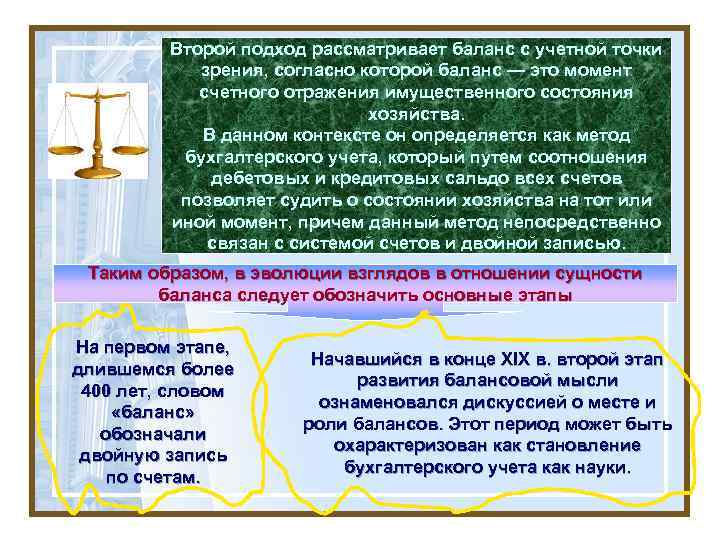 Второй подход рассматривает баланс с учетной точки зрения, согласно которой баланс — это момент счетного отражения имущественного состояния хозяйства.
В данном контексте он определяется как метод бухгалтерского учета, который путем соотношения дебетовых и кредитовых сальдо всех счетов позволяет судить о состоянии хозяйства на тот или иной момент, причем данный метод непосредственно связан с системой счетов и двойной записью.

Таким образом, в эволюции взглядов в отношении сущности баланса следует обозначить основные этапы

На первом этапе, длившемся более 400 лет, словом «баланс» обозначали двойную запись по счетам.

Начавшийся в конце XIX в. второй этап развития балансовой мысли ознаменовался дискуссией о месте и роли балансов. Этот период может быть охарактеризован как становление бухгалтерского учета как науки.